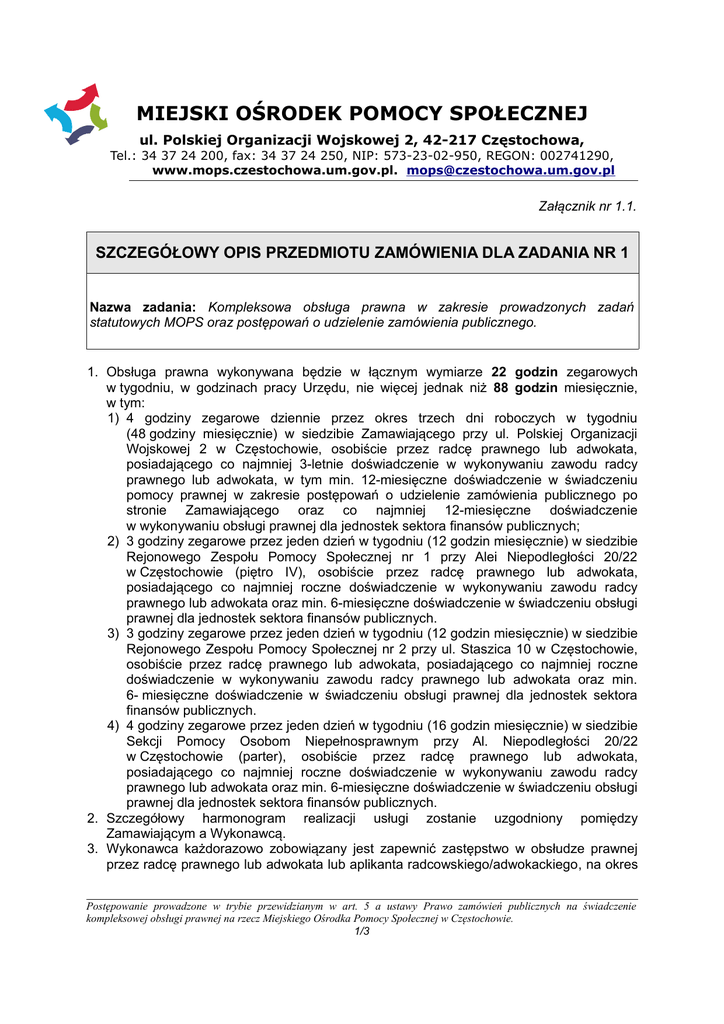 MIEJSKI OŚRODEK POMOCY SPOŁECZNEJ

ul. Polskiej Organizacji Wojskowej 2, 42-217 Częstochowa,
Tel.: 34 37 24 200, fax: 34 37 24 250, NIP: 573-23-02-950, REGON: 002741290,
www.mops.czestochowa.um.gov.pl. mops@czestochowa.um.gov.pl

Załącznik nr 1.1.

SZCZEGÓŁOWY OPIS PRZEDMIOTU ZAMÓWIENIA DLA ZADANIA NR 1

Nazwa zadania: Kompleksowa obsługa prawna w zakresie prowadzonych zadań statutowych MOPS oraz postępowań o udzielenie zamówienia publicznego.

1. Obsługa prawna wykonywana będzie w łącznym wymiarze 22 godzin zegarowych w tygodniu, w godzinach pracy Urzędu, nie więcej jednak niż 88 godzin miesięcznie, w tym:
1) 4 godziny zegarowe dziennie przez okres trzech dni roboczych w tygodniu (48 godziny miesięcznie) w siedzibie Zamawiającego przy ul. Polskiej Organizacji Wojskowej 2 w Częstochowie, osobiście przez radcę prawnego lub adwokata, posiadającego co najmniej 3-letnie doświadczenie w wykonywaniu zawodu radcy prawnego lub adwokata, w tym min. 12-miesięczne doświadczenie w świadczeniu pomocy prawnej w zakresie postępowań o udzielenie zamówienia publicznego po stronie Zamawiającego oraz co najmniej 12-miesięczne doświadczenie w wykonywaniu obsługi prawnej dla jednostek sektora finansów publicznych;
2) 3 godziny zegarowe przez jeden dzień w tygodniu (12 godzin miesięcznie) w siedzibie Rejonowego Zespołu Pomocy Społecznej nr 1 przy Alei Niepodległości 20/22 w Częstochowie (piętro IV), osobiście przez radcę prawnego lub adwokata, posiadającego co najmniej roczne doświadczenie w wykonywaniu zawodu radcy prawnego lub adwokata oraz min. 6-miesięczne doświadczenie w świadczeniu obsługi prawnej dla jednostek sektora finansów publicznych.
3) 3 godziny zegarowe przez jeden dzień w tygodniu (12 godzin miesięcznie) w siedzibie Rejonowego Zespołu Pomocy Społecznej nr 2 przy ul. Staszica 10 w Częstochowie, osobiście przez radcę prawnego lub adwokata, posiadającego co najmniej roczne doświadczenie w wykonywaniu zawodu radcy prawnego lub adwokata oraz min. 6- miesięczne doświadczenie w świadczeniu obsługi prawnej dla jednostek sektora finansów publicznych.
4) 4 godziny zegarowe przez jeden dzień w tygodniu (16 godzin miesięcznie) w siedzibie Sekcji Pomocy Osobom Niepełnosprawnym przy Al. Niepodległości 20/22 w Częstochowie (parter), osobiście przez radcę prawnego lub adwokata, posiadającego co najmniej roczne doświadczenie w wykonywaniu zawodu radcy prawnego lub adwokata oraz min. 6-miesięczne doświadczenie w świadczeniu obsługi prawnej dla jednostek sektora finansów publicznych.
2. Szczegółowy harmonogram realizacji usługi zostanie uzgodniony pomiędzy Zamawiającym a Wykonawcą.
3. Wykonawca każdorazowo zobowiązany jest zapewnić zastępstwo w obsłudze prawnej przez radcę prawnego lub adwokata lub aplikanta radcowskiego/adwokackiego, na okres

Postępowanie prowadzone w trybie przewidzianym w art. 5 a ustawy Prawo zamówień publicznych na świadczenie kompleksowej obsługi prawnej na rzecz Miejskiego Ośrodka Pomocy Społecznej w Częstochowie.
1/3